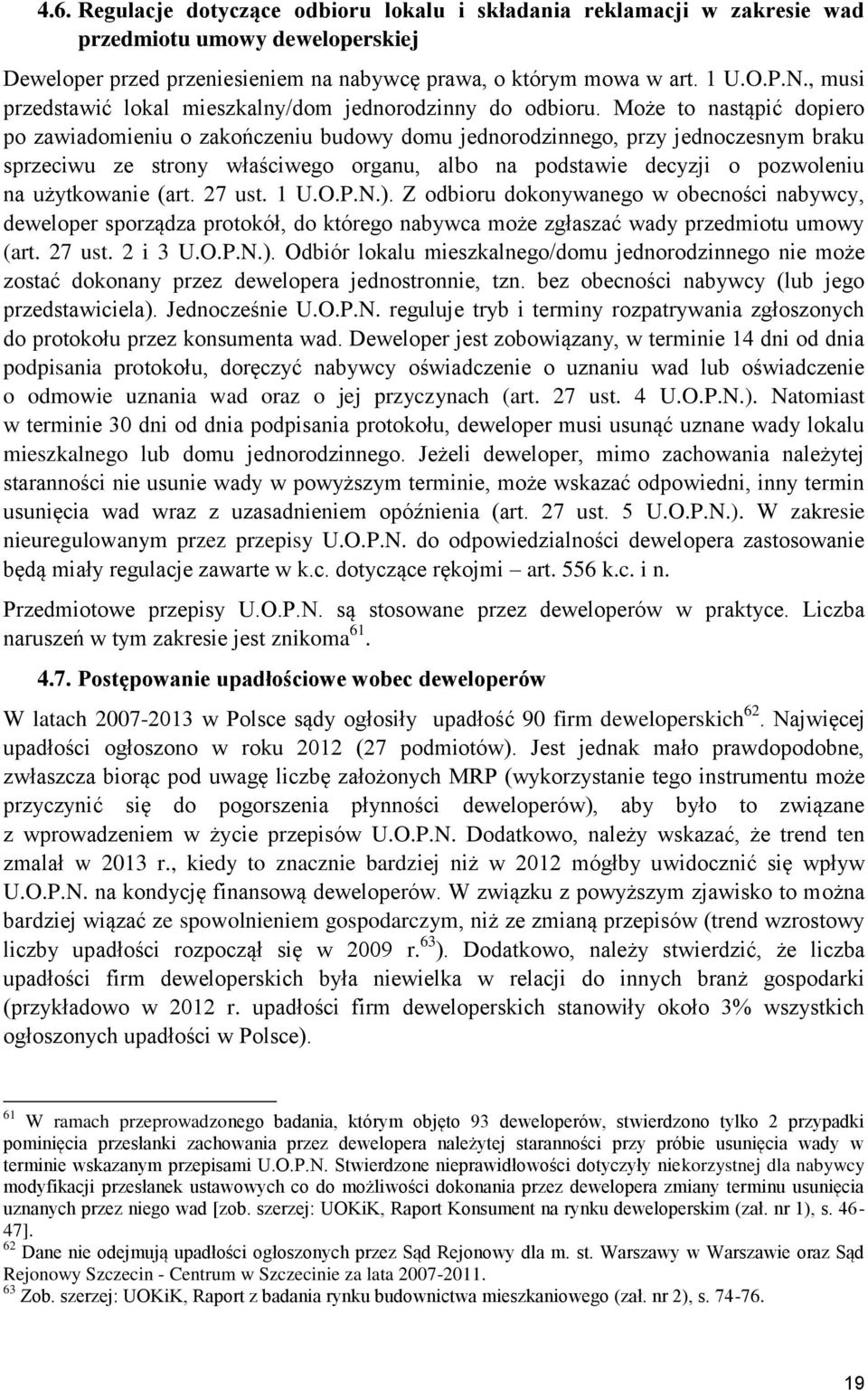 4.6. Regulacje dotyczące odbioru lokalu i składania reklamacji w zakresie wad przedmiotu umowy deweloperskiej

Deweloper przed przeniesieniem na nabywcę prawa, o którym mowa w art. 1 U.O.P.N., musi przedstawić lokal mieszkalny/dom jednorodzinny do odbioru. Może to nastąpić dopiero po zawiadomieniu o zakończeniu budowy domu jednorodzinnego, przy jednoczesnym braku sprzeciwu ze strony właściwego organu, albo na podstawie decyzji o pozwoleniu na użytkowanie (art. 27 ust. 1 U.O.P.N.). Z odbioru dokonywanego w obecności nabywcy, deweloper sporządza protokół, do którego nabywca może zgłaszać wady przedmiotu umowy (art. 27 ust. 2 i 3 U.O.P.N.). Odbiór lokalu mieszkalnego/domu jednorodzinnego nie może zostać dokonany przez dewelopera jednostronnie, tzn. bez obecności nabywcy (lub jego przedstawiciela). Jednocześnie U.O.P.N. reguluje tryb i terminy rozpatrywania zgłoszonych do protokołu przez konsumenta wad. Deweloper jest zobowiązany, w terminie 14 dni od dnia podpisania protokołu, doręczyć nabywcy oświadczenie o uznaniu wad lub oświadczenie o odmowie uznania wad oraz o jej przyczynach (art. 27 ust. 4 U.O.P.N.). Natomiast w terminie 30 dni od dnia podpisania protokołu, deweloper musi usunąć uznane wady lokalu mieszkalnego lub domu jednorodzinnego. Jeżeli deweloper, mimo zachowania należytej staranności nie usunie wady w powyższym terminie, może wskazać odpowiedni, inny termin usunięcia wad wraz z uzasadnieniem opóźnienia (art. 27 ust. 5 U.O.P.N.). W zakresie nieuregulowanym przez przepisy U.O.P.N. do odpowiedzialności dewelopera zastosowanie będą miały regulacje zawarte w k.c. dotyczące rękojmi – art. 556 k.c. i n.

Przedmiotowe przepisy U.O.P.N. są stosowane przez deweloperów w praktyce. Liczba naruszeń w tym zakresie jest znikoma$^{61}$.

4.7. Postępowanie upadłościowe wobec deweloperów

W latach 2007-2013 w Polsce sądy ogłosiły upadłość 90 firm deweloperskich$^{62}$. Najwięcej upadłości ogłoszono w roku 2012 (27 podmiotów). Jest jednak mało prawdopodobne, zwłaszcza biorąc pod uwagę liczbę założonych MRP (wykorzystanie tego instrumentu może przyczynić się do pogorszenia płynności deweloperów), aby było to związane z wprowadzeniem w życie przepisów U.O.P.N. Dodatkowo, należy wskazać, że trend ten zmalał w 2013 r., kiedy to znacznie bardziej niż w 2012 mógłby uwidocznić się wpływ U.O.P.N. na kondycję finansową deweloperów. W związku z powyższym zjawisko to można bardziej wiązać ze spowolnieniem gospodarczym, niż ze zmianą przepisów (trend wzrostowy liczby upadłości rozpoczął się w 2009 r.$^{63}$). Dodatkowo, należy stwierdzić, że liczba upadłości firm deweloperskich była niewielka w relacji do innych branż gospodarki (przykładowo w 2012 r. upadłości firm deweloperskich stanowiły około 3% wszystkich ogłoszonych upadłości w Polsce).

$^{61}$ W ramach przeprowadzonego badania, którym objęto 93 deweloperów, stwierdzono tylko 2 przypadki pominięcia przesłanki zachowania przez dewelopera należytej staranności przy próbie usunięcia wady w terminie wskazanym przepisami U.O.P.N. Stwierdzone nieprawidłowości dotyczyły niekorzystnej dla nabywcy modyfikacji przesłanek ustawowych co do możliwości dokonania przez dewelopera zmiany terminu usunięcia uznanych przez niego wad [zob. szerzej: UOKiK, Raport Konsument na rynku deweloperskim (zał. nr 1), s. 46-47].
$^{62}$ Dane nie odejmują upadłości ogłoszonych przez Sąd Rejonowy dla m. st. Warszawy w Warszawie oraz Sąd Rejonowy Szczecin - Centrum w Szczecinie za lata 2007-2011.
$^{63}$ Zob. szerzej: UOKiK, Raport z badania rynku budownictwa mieszkaniowego (zał. nr 2), s. 74-76.

19